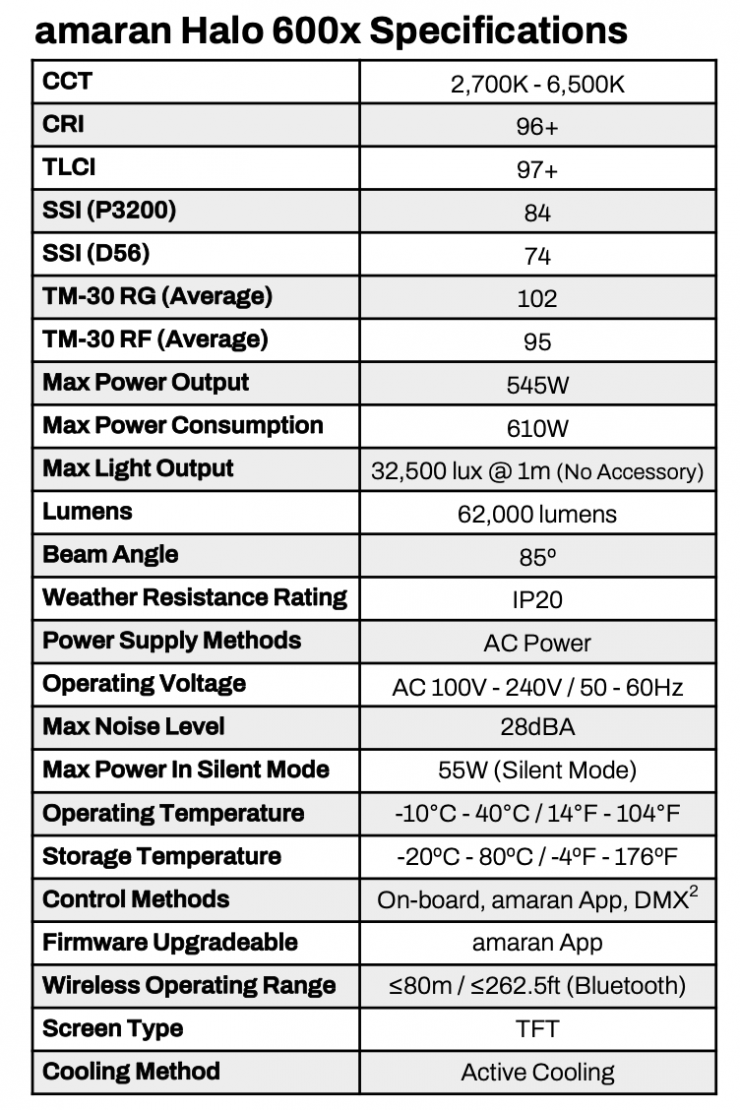 amaran Halo 600x Specifications

| CCT | 2,700K - 6,500K |
|---|---|
| CRI | 96+ |
| TLCI | 97+ |
| SSI (P3200) | 84 |
| SSI (D56) | 74 |
| TM-30 RG (Average) | 102 |
| TM-30 RF (Average) | 95 |
| Max Power Output | 545W |
| Max Power Consumption | 610W |
| Max Light Output | 32,500 lux @ 1m (No Accessory) |
| Lumens | 62,000 lumens |
| Beam Angle | 85º |
| Weather Resistance Rating | IP20 |
| Power Supply Methods | AC Power |
| Operating Voltage | AC 100V - 240V / 50 - 60Hz |
| Max Noise Level | 28dBA |
| Max Power In Silent Mode | 55W (Silent Mode) |
| Operating Temperature | -10°C - 40°C / 14°F - 104°F |
| Storage Temperature | -20ºC - 80ºC / -4ºF - 176ºF |
| Control Methods | On-board, amaran App, DMX$^2$ |
| Firmware Upgradeable | amaran App |
| Wireless Operating Range | ≤80m / ≤262.5ft (Bluetooth) |
| Screen Type | TFT |
| Cooling Method | Active Cooling |